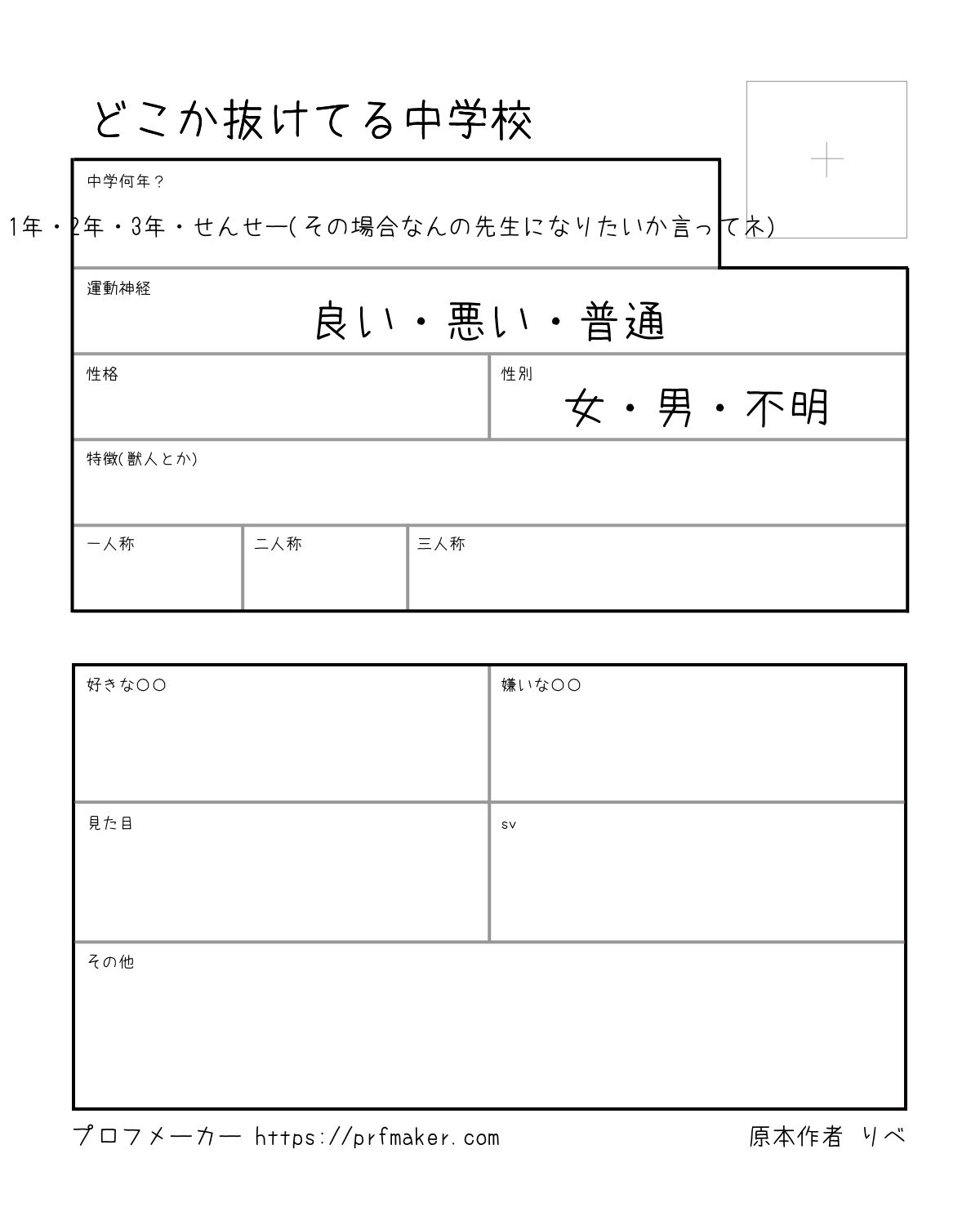 どこか抜けてる中学校

中学何年？

1年・2年・3年・せんせー(その場合なんの先生になりたいか言ってネ)

運動神経

良い・悪い・普通

性格

性別

女・男・不明

特徴(獣人とか)

一人称

二人称

三人称

好きな○○

嫌いな○○

見た目

sv

その他

プロフメーカー https://prfmaker.com

原本作者 りべ